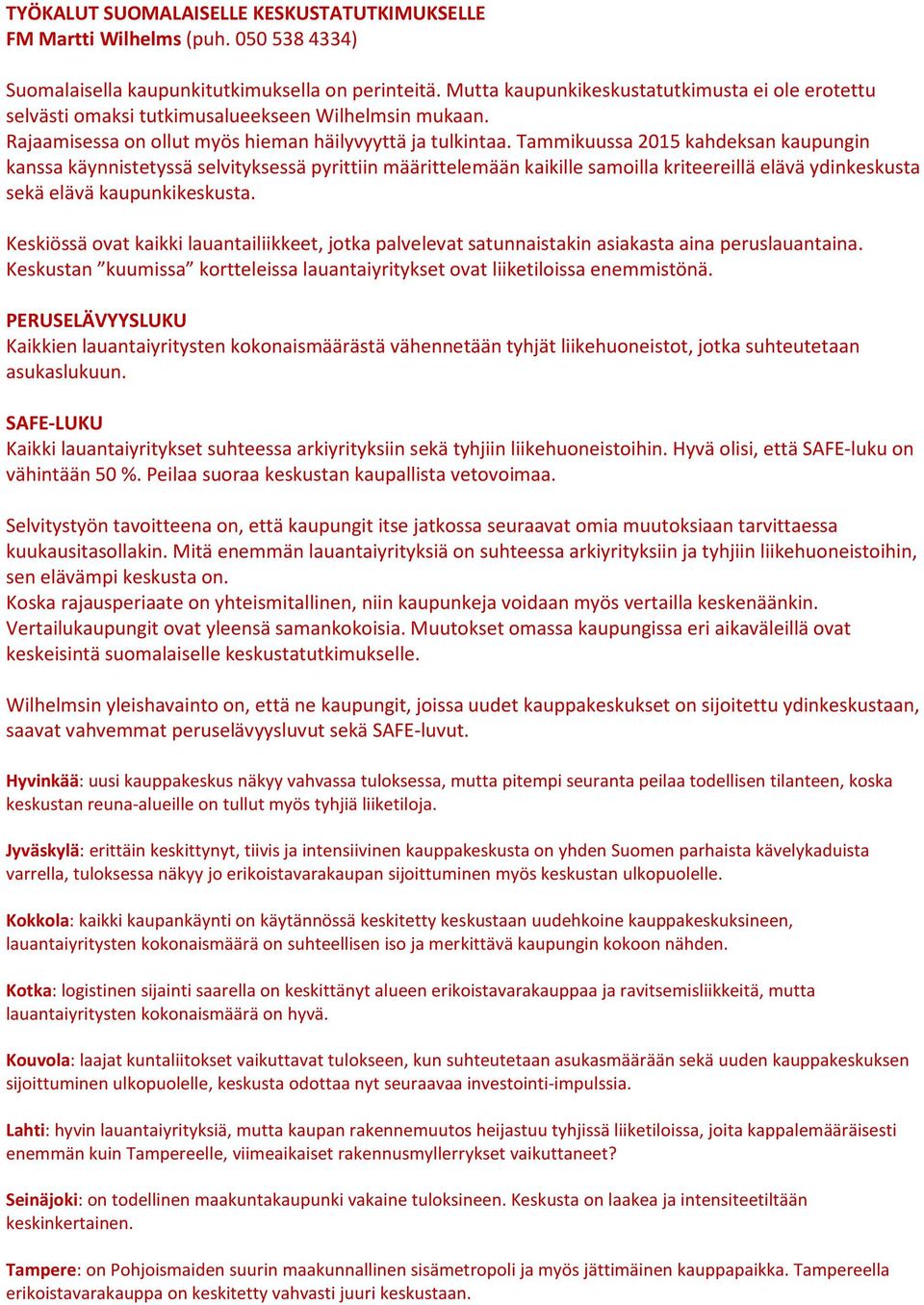 TYÖKALUT SUOMALAISELLE KESKUSTATUTKIMUKSELLE
FM Martti Wilhelms (puh. 050 538 4334)

Suomalaisella kaupunkitutkimuksella on perinteitä. Mutta kaupunkikeskustatutkimusta ei ole erotettu selvästi omaksi tutkimusalueekseen Wilhelmsin mukaan. Rajaamisessa on ollut myös hieman häilyvyyttä ja tulkintaa. Tammikuussa 2015 kahdeksan kaupungin kanssa käynnistetyssä selvityksessä pyrittiin määrittelemään kaikille samoilla kriteereillä elävä ydinkeskusta sekä elävä kaupunkikeskusta.

Keskiössä ovat kaikki lauantailiikkeet, jotka palvelevat satunnaistakin asiakasta aina peruslauantaina. Keskustan ”kuumissa” kortteleissa lauantaiyritykset ovat liiketiloissa enemmistönä.

PERUSELÄVYYSLUKU
Kaikkien lauantaiyritysten kokonaismäärästä vähennetään tyhjät liikehuoneistot, jotka suhteutetaan asukaslukuun.

SAFE-LUKU
Kaikki lauantaiyritykset suhteessa arkiyrityksiin sekä tyhjiin liikehuoneistoihin. Hyvä olisi, että SAFE-luku on vähintään 50 %. Peilaa suoraa keskustan kaupallista vetovoimaa.

Selvitystyön tavoitteena on, että kaupungit itse jatkossa seuraavat omia muutoksiaan tarvittaessa kuukausitasollakin. Mitä enemmän lauantaiyrityksiä on suhteessa arkiyrityksiin ja tyhjiin liikehuoneistoihin, sen elävämpi keskusta on.
Koska rajausperiaate on yhteismitallinen, niin kaupunkeja voidaan myös vertailla keskenäänkin. Vertailukaupungit ovat yleensä samankokoisia. Muutokset omassa kaupungissa eri aikaväleillä ovat keskeisintä suomalaiselle keskustatutkimukselle.

Wilhelmsin yleishavainto on, että ne kaupungit, joissa uudet kauppakeskukset on sijoitettu ydinkeskustaan, saavat vahvemmat peruselävyysluvut sekä SAFE-luvut.

Hyvinkää: uusi kauppakeskus näkyy vahvassa tuloksessa, mutta pitempi seuranta peilaa todellisen tilanteen, koska keskustan reuna-alueille on tullut myös tyhjiä liiketiloja.

Jyväskylä: erittäin keskittynyt, tiivis ja intensiivinen kauppakeskusta on yhden Suomen parhaista kävelykaduista varrella, tuloksessa näkyy jo erikoistavarakaupan sijoittuminen myös keskustan ulkopuolelle.

Kokkola: kaikki kaupankäynti on käytännössä keskitetty keskustaan uudehkoine kauppakeskuksineen, lauantaiyritysten kokonaismäärä on suhteellisen iso ja merkittävä kaupungin kokoon nähden.

Kotka: logistinen sijainti saarella on keskittänyt alueen erikoistavarakauppaa ja ravitsemisliikkeitä, mutta lauantaiyritysten kokonaismäärä on hyvä.

Kouvola: laajat kuntaliitokset vaikuttavat tulokseen, kun suhteutetaan asukasmäärään sekä uuden kauppakeskuksen sijoittuminen ulkopuolelle, keskusta odottaa nyt seuraavaa investointi-impulssia.

Lahti: hyvin lauantaiyrityksiä, mutta kaupan rakennemuutos heijastuu tyhjissä liiketiloissa, joita kappalemääräisesti enemmän kuin Tampereelle, viimeaikaiset rakennusmyllerrykset vaikuttaneet?

Seinäjoki: on todellinen maakuntakaupunki vakaine tuloksineen. Keskusta on laakea ja intensiteetiltään keskinkertainen.

Tampere: on Pohjoismaiden suurin maakunnallinen sisämetropoli ja myös jättimäinen kauppapaikka. Tampereella erikoistavarakauppa on keskitetty vahvasti juuri keskustaan.